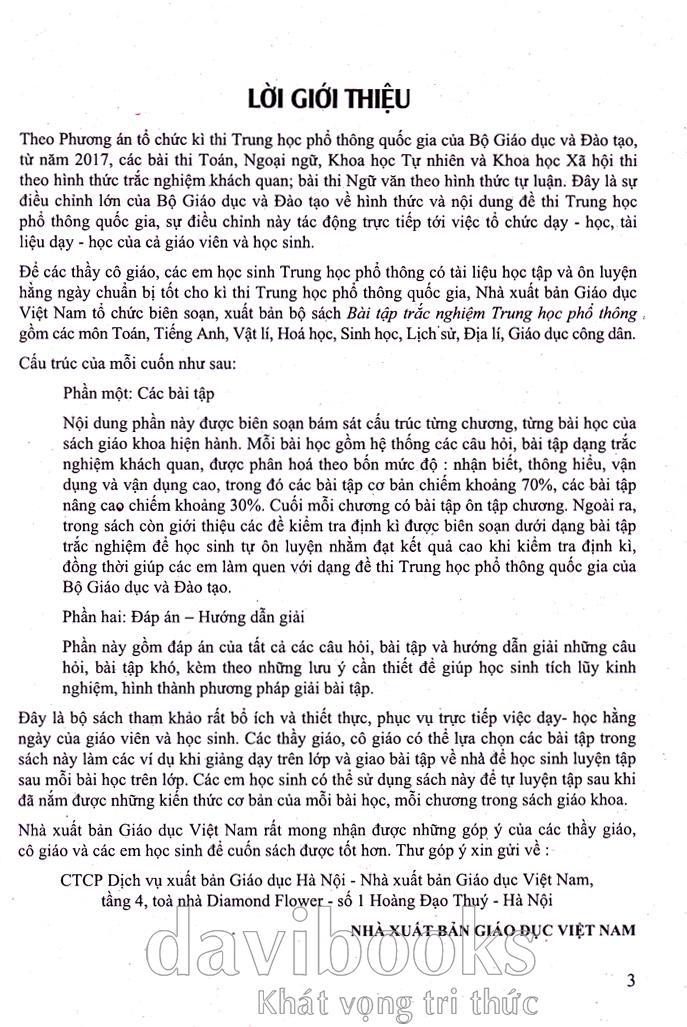 LỜI GIỚI THIỆU

Theo Phương án tổ chức kì thi Trung học phổ thông quốc gia của Bộ Giáo dục và Đào tạo, từ năm 2017, các bài thi Toán, Ngoại ngữ, Khoa học Tự nhiên và Khoa học Xã hội thi theo hình thức trắc nghiệm khách quan; bài thi Ngữ văn theo hình thức tự luận. Đây là sự điều chỉnh lớn của Bộ Giáo dục và Đào tạo về hình thức và nội dung đề thi Trung học phổ thông quốc gia, sự điều chỉnh này tác động trực tiếp tới việc tổ chức dạy - học, tài liệu dạy - học của cả giáo viên và học sinh.

Để các thầy cô giáo, các em học sinh Trung học phổ thông có tài liệu học tập và ôn luyện hằng ngày chuẩn bị tốt cho kì thi Trung học phổ thông quốc gia, Nhà xuất bản Giáo dục Việt Nam tổ chức biên soạn, xuất bản bộ sách Bài tập trắc nghiệm Trung học phổ thông gồm các môn Toán, Tiếng Anh, Vật lí, Hoá học, Sinh học, Lịch sử, Địa lí, Giáo dục công dân.

Cấu trúc của mỗi cuốn như sau:

Phần một: Các bài tập

Nội dung phần này được biên soạn bám sát cấu trúc từng chương, từng bài học của sách giáo khoa hiện hành. Mỗi bài học gồm hệ thống các câu hỏi, bài tập dạng trắc nghiệm khách quan, được phân hoá theo bốn mức độ : nhận biết, thông hiểu, vận dụng và vận dụng cao, trong đó các bài tập cơ bản chiếm khoảng 70%, các bài tập nâng cao chiếm khoảng 30%. Cuối mỗi chương có bài tập ôn tập chương. Ngoài ra, trong sách còn giới thiệu các đề kiểm tra định kì được biên soạn dưới dạng bài tập trắc nghiệm để học sinh tự ôn luyện nhằm đạt kết quả cao khi kiểm tra định kì, đồng thời giúp các em làm quen với dạng đề thi Trung học phổ thông quốc gia của Bộ Giáo dục và Đào tạo.

Phần hai: Đáp án – Hướng dẫn giải

Phần này gồm đáp án của tất cả các câu hỏi, bài tập và hướng dẫn giải những câu hỏi, bài tập khó, kèm theo những lưu ý cần thiết để giúp học sinh tích lũy kinh nghiệm, hình thành phương pháp giải bài tập.

Đây là bộ sách tham khảo rất bổ ích và thiết thực, phục vụ trực tiếp việc dạy- học hằng ngày của giáo viên và học sinh. Các thầy giáo, cô giáo có thể lựa chọn các bài tập trong sách này làm các ví dụ khi giảng dạy trên lớp và giao bài tập về nhà để học sinh luyện tập sau mỗi bài học trên lớp. Các em học sinh có thể sử dụng sách này để tự luyện tập sau khi đã nắm được những kiến thức cơ bản của mỗi bài học, mỗi chương trong sách giáo khoa.

Nhà xuất bản Giáo dục Việt Nam rất mong nhận được những góp ý của các thầy giáo, cô giáo và các em học sinh để cuốn sách được tốt hơn. Thư góp ý xin gửi về :

CTCP Dịch vụ xuất bản Giáo dục Hà Nội - Nhà xuất bản Giáo dục Việt Nam, tầng 4, toà nhà Diamond Flower - số 1 Hoàng Đạo Thuý - Hà Nội

NHÀ XUẤT BẢN GIÁO DỤC VIỆT NAM

davibooks
Khát vọng tri thức

3